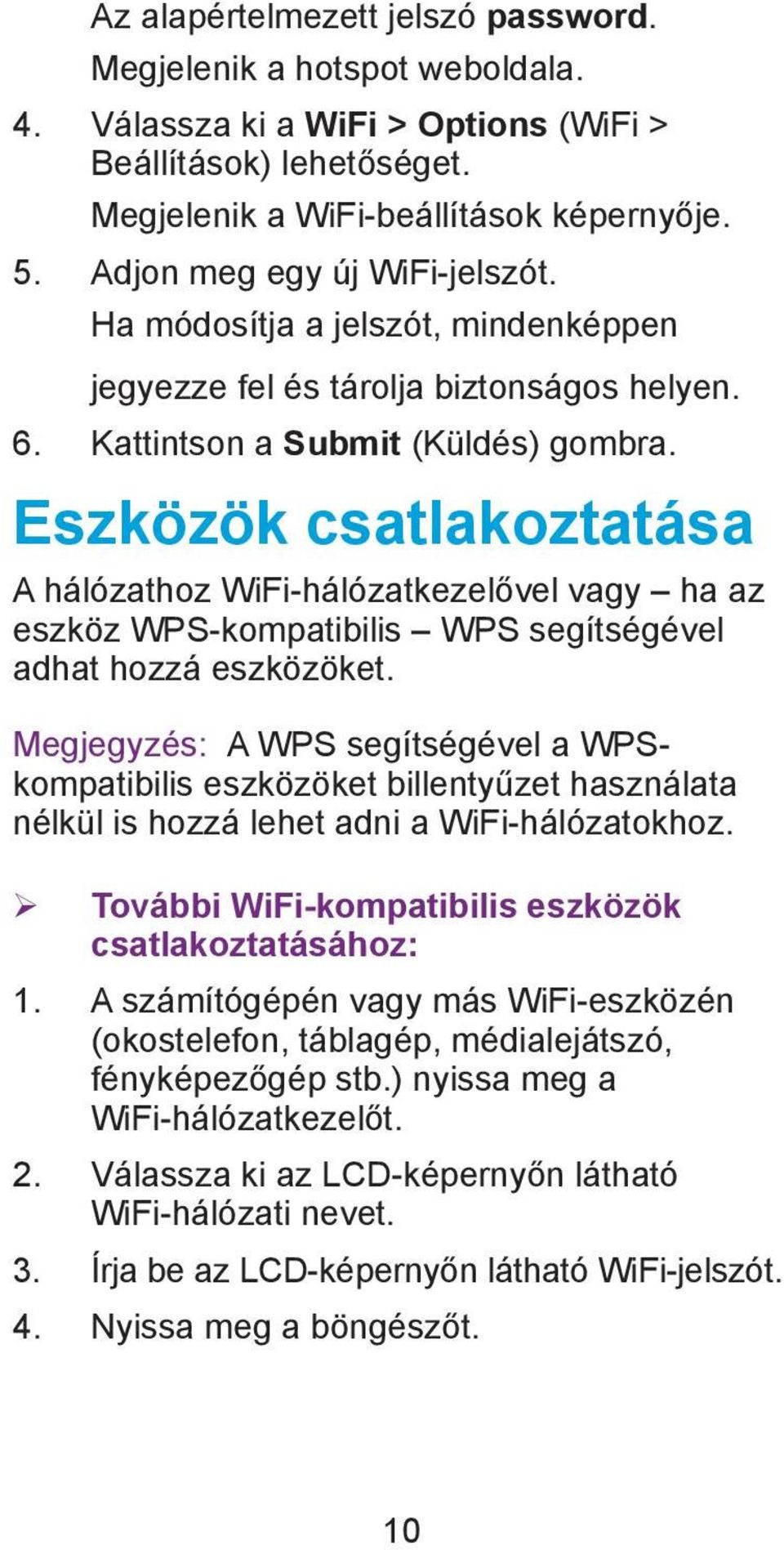 Az alapértelmezett jelszó password.
Megjelenik a hotspot weboldala.

4. Válassza ki a WiFi > Options (WiFi > Beállítások) lehetőséget.
Megjelenik a WiFi-beállítások képernyője.

5. Adjon meg egy új WiFi-jelszót.
Ha módosítja a jelszót, mindenképpen jegyezze fel és tárolja biztonságos helyen.

6. Kattintson a Submit (Küldés) gombra.

Eszközök csatlakoztatása

A hálózathoz WiFi-hálózatkezelővel vagy – ha az eszköz WPS-kompatibilis – WPS segítségével adhat hozzá eszközöket.

Megjegyzés: A WPS segítségével a WPS-kompatibilis eszközöket billentyűzet használata nélkül is hozzá lehet adni a WiFi-hálózatokhoz.

➢ További WiFi-kompatibilis eszközök csatlakoztatásához:

1. A számítógépén vagy más WiFi-eszközén (okostelefon, táblagép, médialejátszó, fényképezőgép stb.) nyissa meg a WiFi-hálózatkezelőt.

2. Válassza ki az LCD-képernyőn látható WiFi-hálózati nevet.

3. Írja be az LCD-képernyőn látható WiFi-jelszót.

4. Nyissa meg a böngészőt.

10